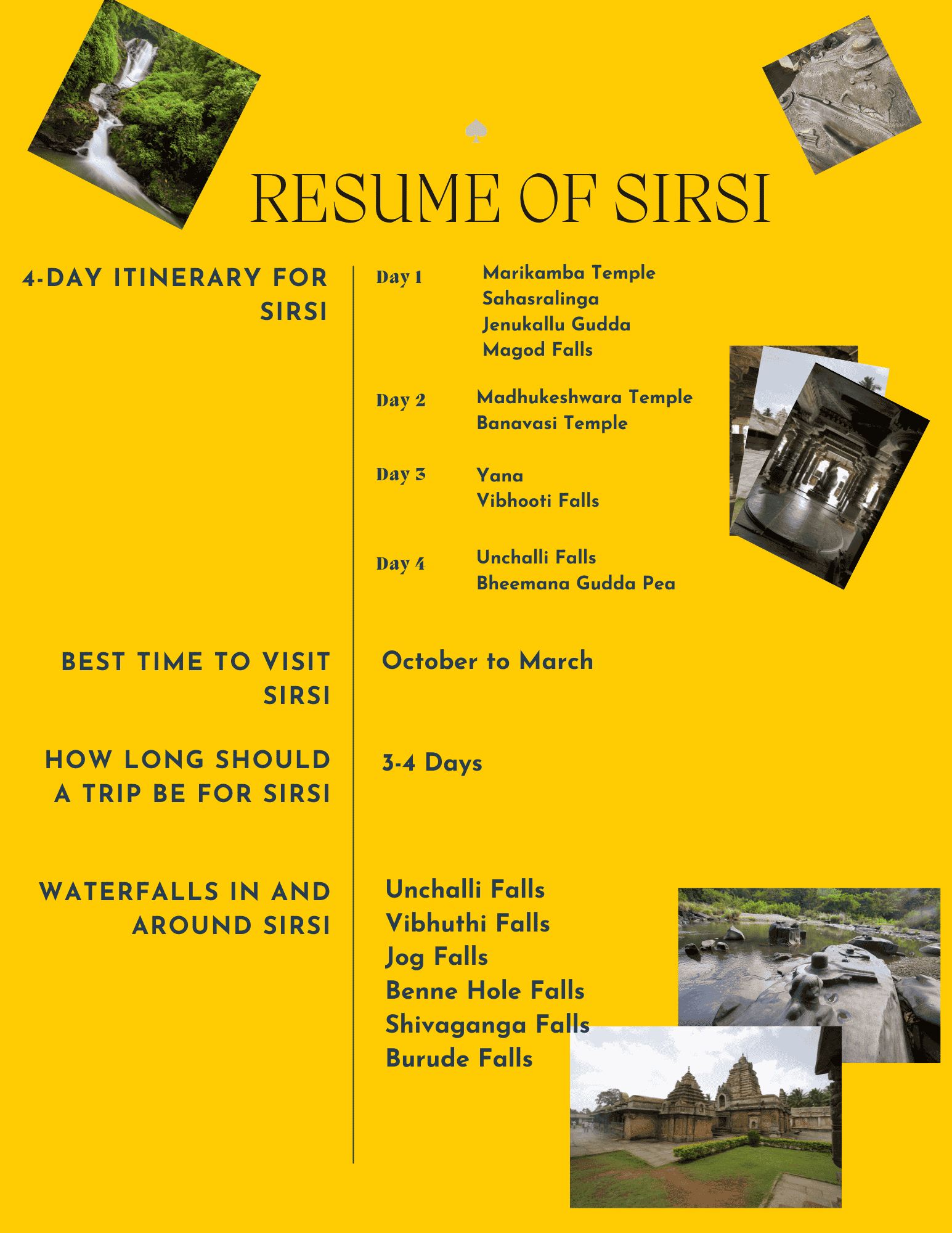 RESUME OF SIRSI

4-DAY ITINERARY FOR SIRSI

Day 1
Marikamba Temple
Sahasralinga
Jenukallu Gudda
Magod Falls

Day 2
Madhukeshwara Temple
Banavasi Temple

Day 3
Yana
Vibhooti Falls

Day 4
Unchalli Falls
Bheemana Gudda Pea

BEST TIME TO VISIT SIRSI

October to March

HOW LONG SHOULD A TRIP BE FOR SIRSI

3-4 Days

WATERFALLS IN AND AROUND SIRSI

Unchalli Falls
Vibhuthi Falls
Jog Falls
Benne Hole Falls
Shivaganga Falls
Burude Falls